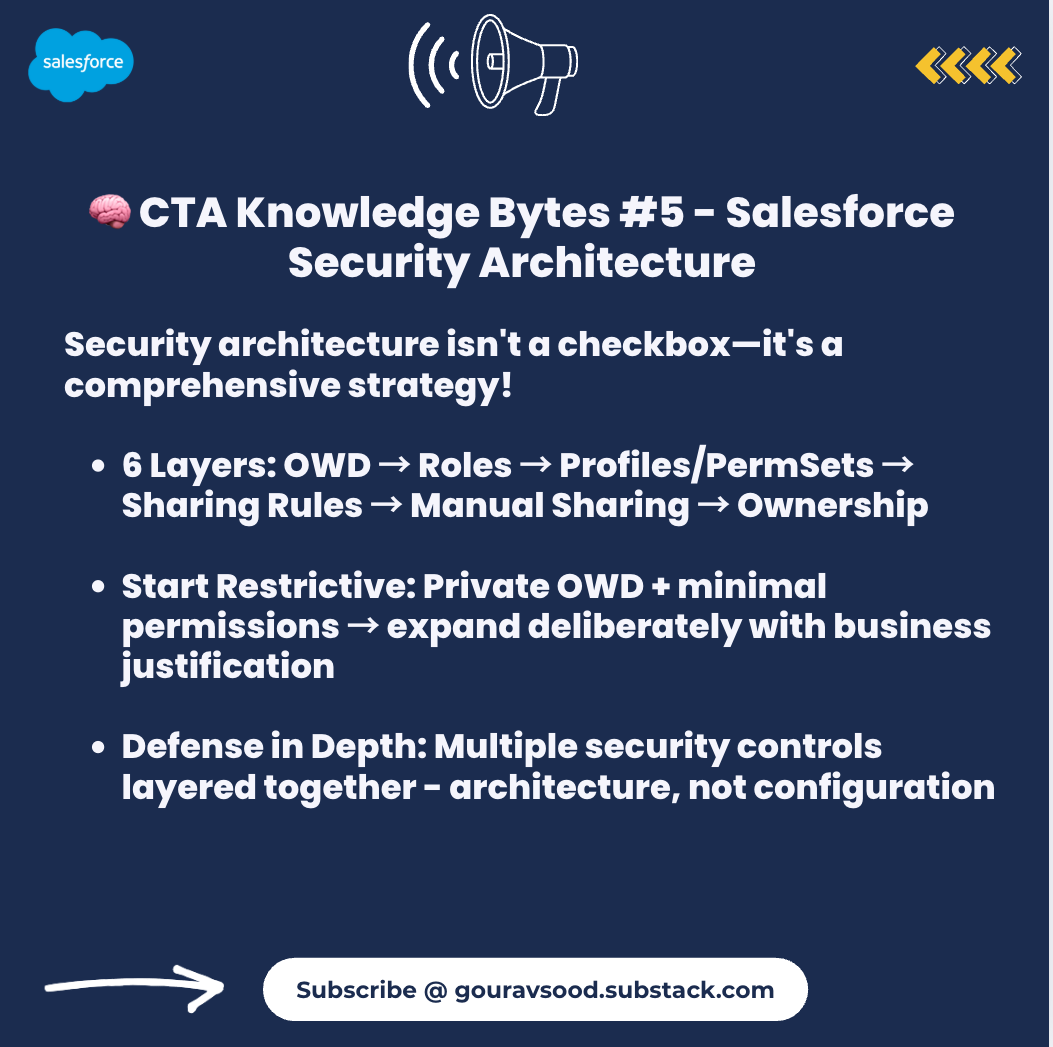 salesforce

🧠 CTA Knowledge Bytes #5 - Salesforce Security Architecture

Security architecture isn't a checkbox—it's a comprehensive strategy!

• 6 Layers: OWD → Roles → Profiles/PermSets → Sharing Rules → Manual Sharing → Ownership

• Start Restrictive: Private OWD + minimal permissions → expand deliberately with business justification

• Defense in Depth: Multiple security controls layered together - architecture, not configuration

Subscribe @ gouravsood.substack.com